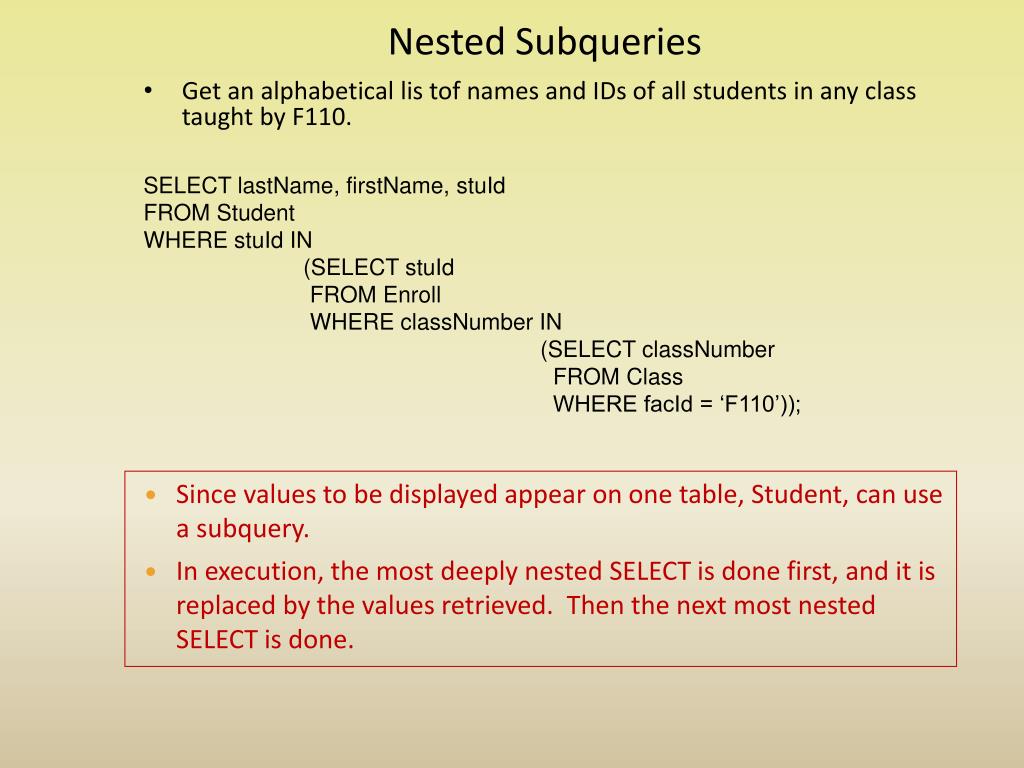 Nested Subqueries

• Get an alphabetical lis tof names and IDs of all students in any class taught by F110.

SELECT lastName, firstName, stuId
FROM Student
WHERE stuId IN
(SELECT stuId
FROM Enroll
WHERE classNumber IN
(SELECT classNumber
FROM Class
WHERE facId = ‘F110’));

• Since values to be displayed appear on one table, Student, can use a subquery.

• In execution, the most deeply nested SELECT is done first, and it is replaced by the values retrieved. Then the next most nested SELECT is done.